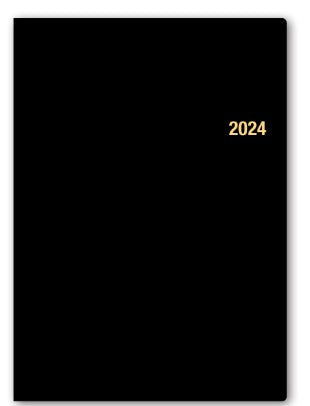 2024